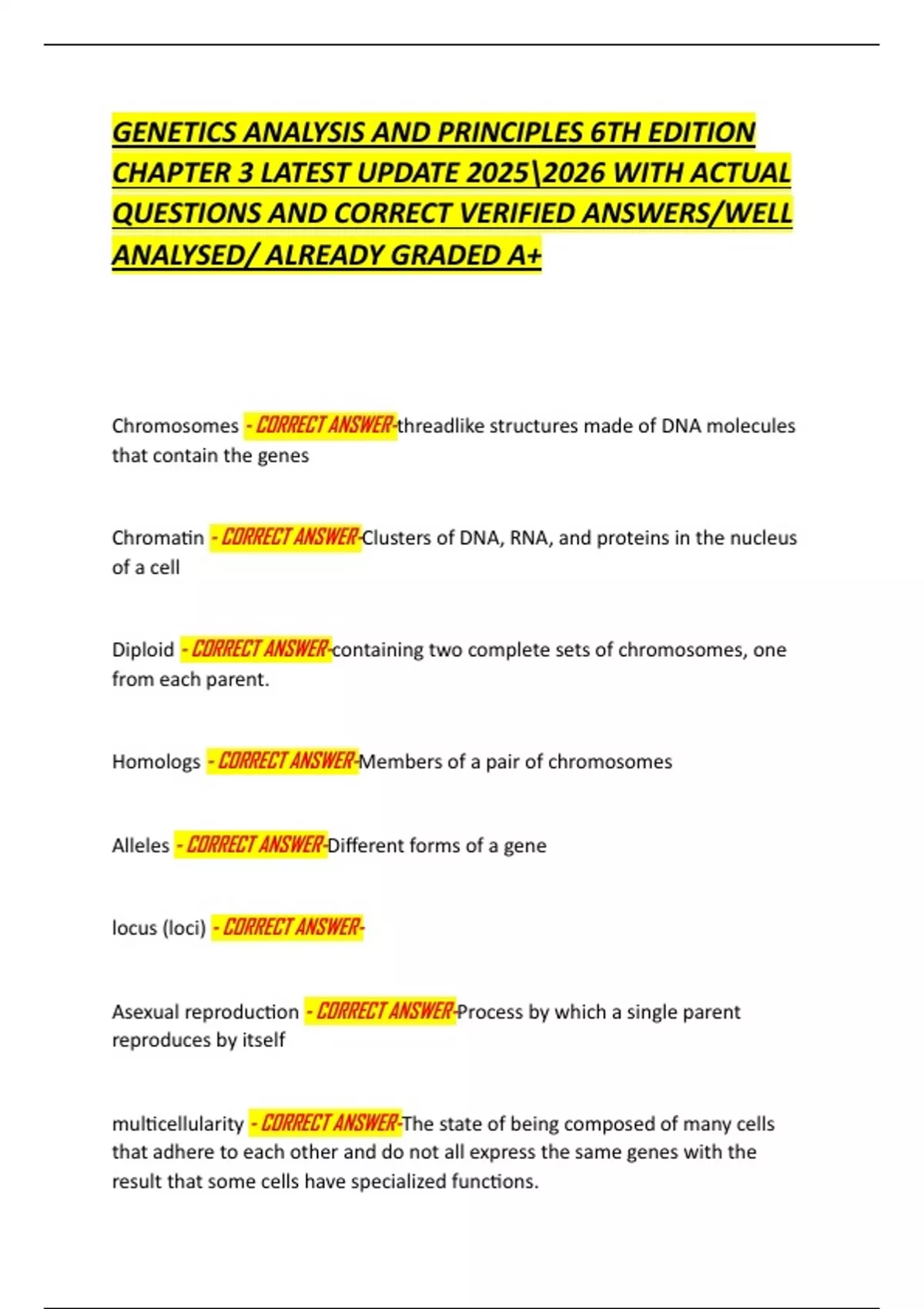 GENETICS ANALYSIS AND PRINCIPLES 6TH EDITION CHAPTER 3 LATEST UPDATE 2025\2026 WITH ACTUAL QUESTIONS AND CORRECT VERIFIED ANSWERS/WELL ANALYSED/ ALREADY GRADED A+

Chromosomes - CORRECT ANSWER-threadlike structures made of DNA molecules that contain the genes

Chromatin - CORRECT ANSWER-Clusters of DNA, RNA, and proteins in the nucleus of a cell

Diploid - CORRECT ANSWER-containing two complete sets of chromosomes, one from each parent.

Homologs - CORRECT ANSWER-Members of a pair of chromosomes

Alleles - CORRECT ANSWER-Different forms of a gene

locus (loci) - CORRECT ANSWER-

Asexual reproduction - CORRECT ANSWER-Process by which a single parent reproduces by itself

multicellularity - CORRECT ANSWER-The state of being composed of many cells that adhere to each other and do not all express the same genes with the result that some cells have specialized functions.